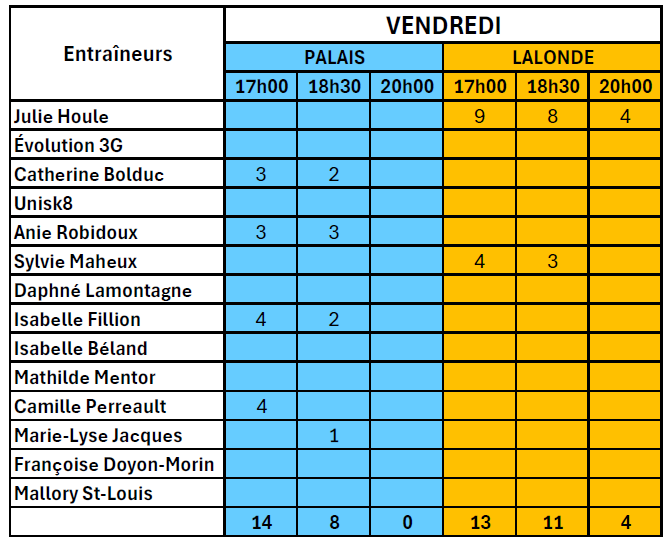 | Entraîneurs | VENDREDI | | | | | |
|---|---|---|---|---|---|---|
| | PALAIS | | | LALONDE | | |
| | 17h00 | 18h30 | 20h00 | 17h00 | 18h30 | 20h00 |
| Julie Houle | | | | 9 | 8 | 4 |
| Évolution 3G | | | | | | |
| Catherine Bolduc | 3 | 2 | | | | |
| Unisk8 | | | | | | |
| Anie Robidoux | 3 | 3 | | | | |
| Sylvie Maheux | | | | 4 | 3 | |
| Daphné Lamontagne | | | | | | |
| Isabelle Fillion | 4 | 2 | | | | |
| Isabelle Béland | | | | | | |
| Mathilde Mentor | | | | | | |
| Camille Perreault | 4 | | | | | |
| Marie-Lyse Jacques | | 1 | | | | |
| Françoise Doyon-Morin | | | | | | |
| Mallory St-Louis | | | | | | |
| | 14 | 8 | 0 | 13 | 11 | 4 |